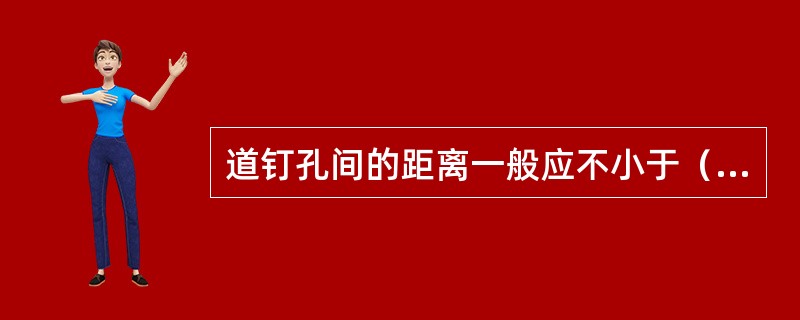 道钉孔间的距离一般应不小于（...